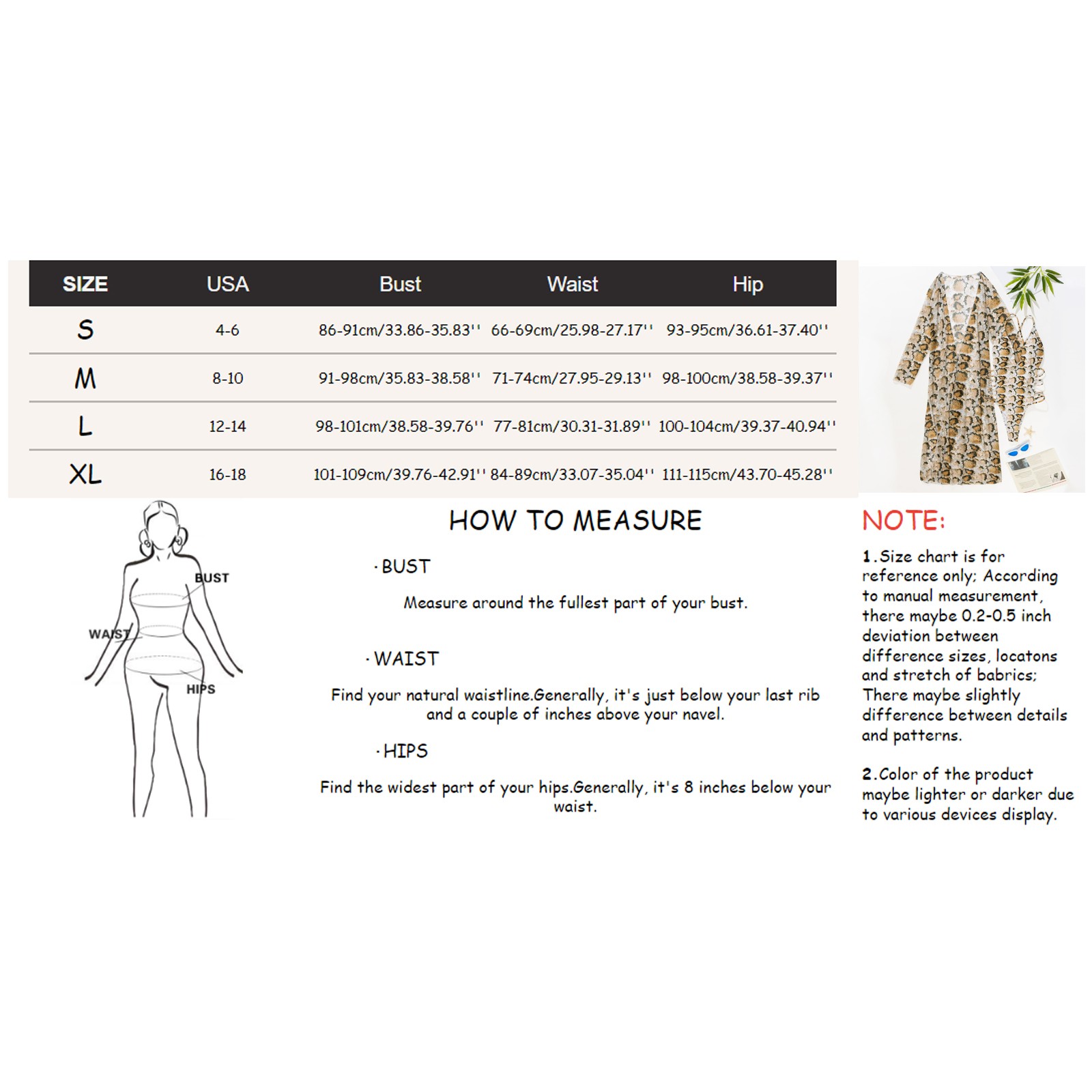 | SIZE | USA | Bust | Waist | Hip |
|---|---|---|---|---|
| S | 4-6 | 86-91cm/33.86-35.83'' | 66-69cm/25.98-27.17'' | 93-95cm/36.61-37.40'' |
| M | 8-10 | 91-98cm/35.83-38.58'' | 71-74cm/27.95-29.13'' | 98-100cm/38.58-39.37'' |
| L | 12-14 | 98-101cm/38.58-39.76'' | 77-81cm/30.31-31.89'' | 100-104cm/39.37-40.94'' |
| XL | 16-18 | 101-109cm/39.76-42.91'' | 84-89cm/33.07-35.04'' | 111-115cm/43.70-45.28'' |

BUST
WAIST
HIPS

HOW TO MEASURE

· BUST

Measure around the fullest part of your bust.

· WAIST

Find your natural waistline.Generally, it's just below your last rib and a couple of inches above your navel.

· HIPS

Find the widest part of your hips.Generally, it's 8 inches below your waist.

NOTE:

1.Size chart is for reference only; According to manual measurement, there maybe 0.2-0.5 inch deviation between difference sizes, locatons and stretch of babrics; There maybe slightly difference between details and patterns.

2.Color of the product maybe lighter or darker due to various devices display.